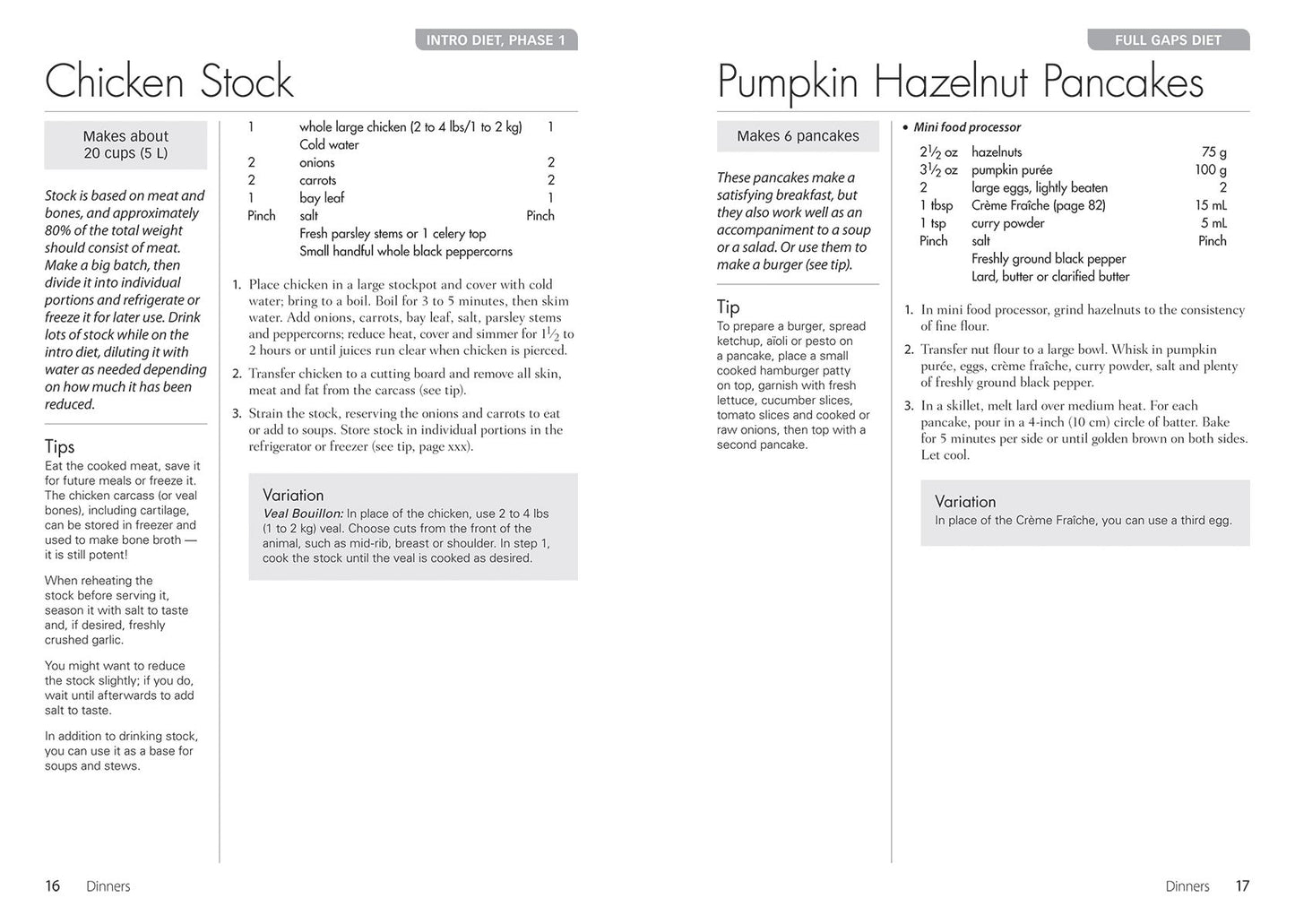 INTRO DIET, PHASE 1

Chicken Stock

Makes about 20 cups (5 L)

Stock is based on meat and bones, and approximately 80% of the total weight should consist of meat. Make a big batch, then divide it into individual portions and refrigerate or freeze it for later use. Drink lots of stock while on the intro diet, diluting it with water as needed depending on how much it has been reduced.

Tips

Eat the cooked meat, save it for future meals or freeze it. The chicken carcass (or veal bones), including cartilage, can be stored in freezer and used to make bone broth — it is still potent!

When reheating the stock before serving it, season it with salt to taste and, if desired, freshly crushed garlic.

You might want to reduce the stock slightly; if you do, wait until afterwards to add salt to taste.

In addition to drinking stock, you can use it as a base for soups and stews.

1 whole large chicken (2 to 4 lbs/1 to 2 kg) 1
Cold water
2 onions 2
2 carrots 2
1 bay leaf 1
Pinch salt Pinch
Fresh parsley stems or 1 celery top
Small handful whole black peppercorns

1. Place chicken in a large stockpot and cover with cold water; bring to a boil. Boil for 3 to 5 minutes, then skim water. Add onions, carrots, bay leaf, salt, parsley stems and peppercorns; reduce heat, cover and simmer for $1\frac{1}{2}$ to 2 hours or until juices run clear when chicken is pierced.

2. Transfer chicken to a cutting board and remove all skin, meat and fat from the carcass (see tip).

3. Strain the stock, reserving the onions and carrots to eat or add to soups. Store stock in individual portions in the refrigerator or freezer (see tip, page xxx).

Variation
Veal Bouillon: In place of the chicken, use 2 to 4 lbs (1 to 2 kg) veal. Choose cuts from the front of the animal, such as mid-rib, breast or shoulder. In step 1, cook the stock until the veal is cooked as desired.

16 Dinners

FULL GAPS DIET

Pumpkin Hazelnut Pancakes

Makes 6 pancakes

These pancakes make a satisfying breakfast, but they also work well as an accompaniment to a soup or a salad. Or use them to make a burger (see tip).

Tip
To prepare a burger, spread ketchup, aïoli or pesto on a pancake, place a small cooked hamburger patty on top, garnish with fresh lettuce, cucumber slices, tomato slices and cooked or raw onions, then top with a second pancake.

• Mini food processor

$2\frac{1}{2}$ oz hazelnuts 75 g
$3\frac{1}{2}$ oz pumpkin purée 100 g
2 large eggs, lightly beaten 2
1 tbsp Crème Fraîche (page 82) 15 mL
1 tsp curry powder 5 mL
Pinch salt Pinch
Freshly ground black pepper
Lard, butter or clarified butter

1. In mini food processor, grind hazelnuts to the consistency of fine flour.

2. Transfer nut flour to a large bowl. Whisk in pumpkin purée, eggs, crème fraîche, curry powder, salt and plenty of freshly ground black pepper.

3. In a skillet, melt lard over medium heat. For each pancake, pour in a 4-inch (10 cm) circle of batter. Bake for 5 minutes per side or until golden brown on both sides. Let cool.

Variation
In place of the Crème Fraîche, you can use a third egg.

Dinners 17